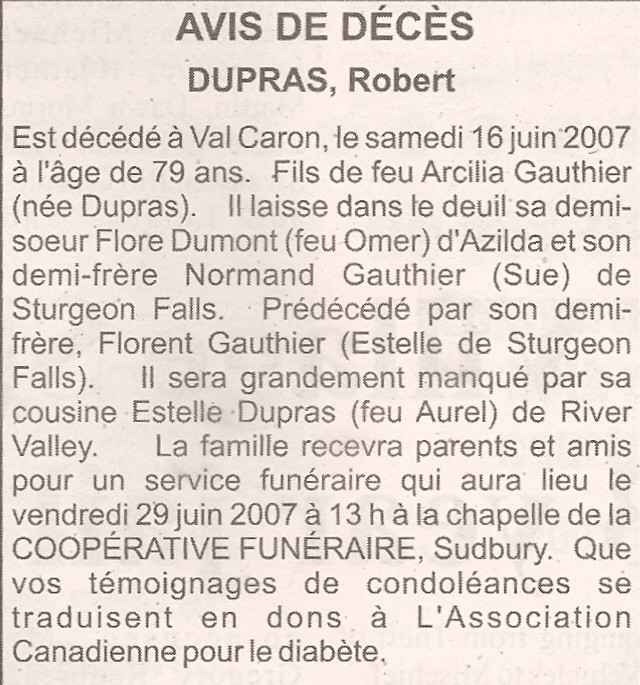 AVIS DE DÉCÈS

DUPRAS, Robert

Est décédé à Val Caron, le samedi 16 juin 2007 à l'âge de 79 ans. Fils de feu Arcilia Gauthier (née Dupras). Il laisse dans le deuil sa demi-soeur Flore Dumont (feu Omer) d'Azilda et son demi-frère Normand Gauthier (Sue) de Sturgeon Falls. Prédécédé par son demi-frère, Florent Gauthier (Estelle de Sturgeon Falls). Il sera grandement manqué par sa cousine Estelle Dupras (feu Aurel) de River Valley. La famille recevra parents et amis pour un service funéraire qui aura lieu le vendredi 29 juin 2007 à 13 h à la chapelle de la COOPÉRATIVE FUNÉRAIRE, Sudbury. Que vos témoignages de condoléances se traduisent en dons à L'Association Canadienne pour le diabète.